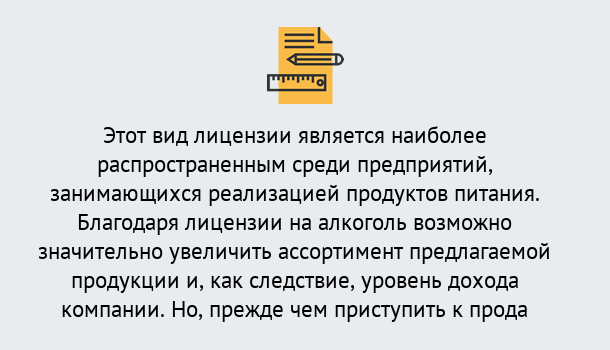 Этот вид лицензии является наиболее распространенным среди предприятий, занимающихся реализацией продуктов питания. Благодаря лицензии на алкоголь возможно значительно увеличить ассортимент предлагаемой продукции и, как следствие, уровень дохода компании. Но, прежде чем приступить к прода